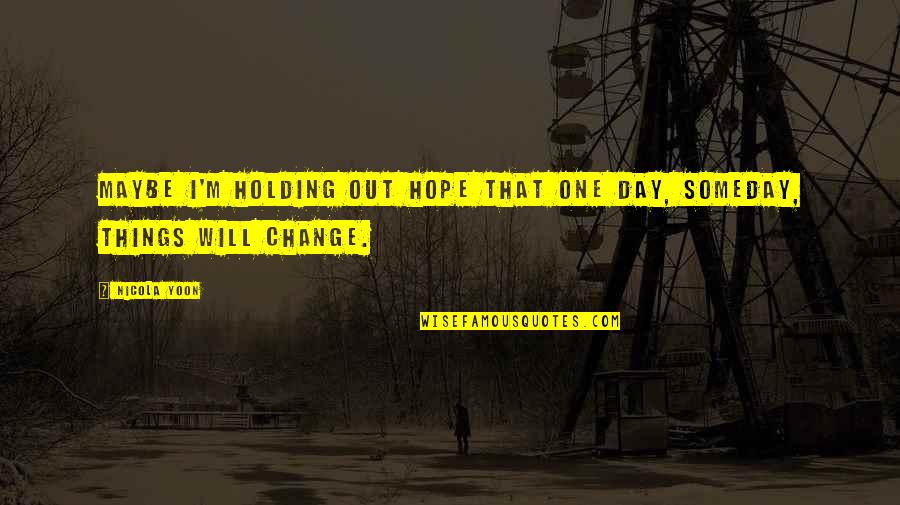 MAYBE I'M HOLDING OUT HOPE THAT ONE DAY, SOMEDAY, THINGS WILL CHANGE.

NICOLA YOON

WISEFAMOUSQUOTES.COM